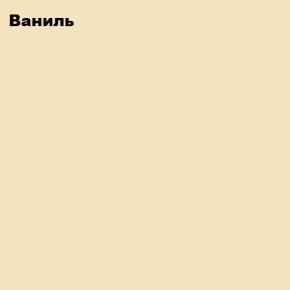 Ваниль